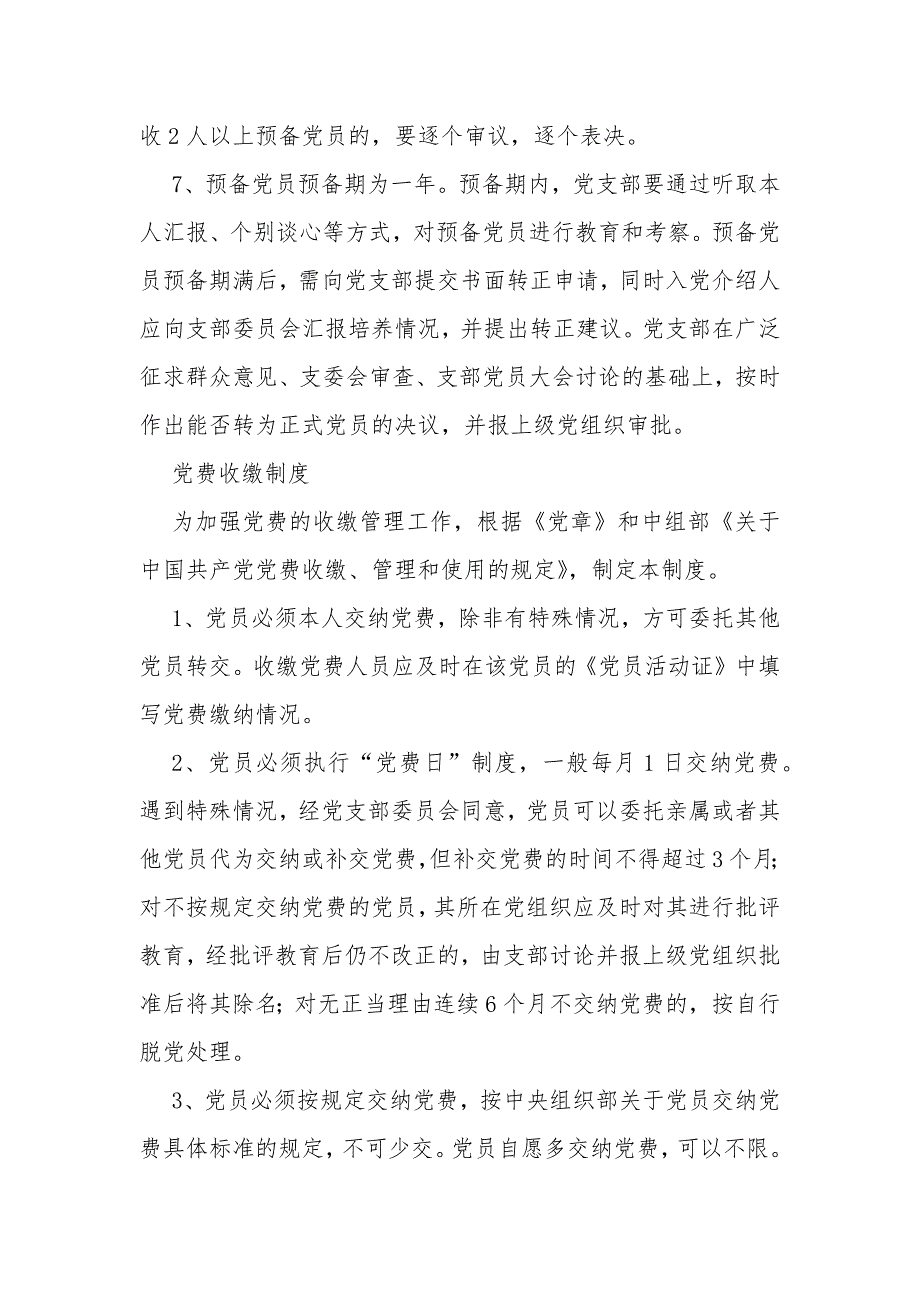 收2人以上预备党员的，要逐个审议，逐个表决。

7、预备党员预备期为一年。预备期内，党支部要通过听取本人汇报、个别谈心等方式，对预备党员进行教育和考察。预备党员预备期满后，需向党支部提交书面转正申请，同时入党介绍人应向支部委员会汇报培养情况，并提出转正建议。党支部在广泛征求群众意见、支委会审查、支部党员大会讨论的基础上，按时作出能否转为正式党员的决议，并报上级党组织审批。

党费收缴制度

为加强党费的收缴管理工作，根据《党章》和中组部《关于中国共产党党费收缴、管理和使用的规定》，制定本制度。

1、党员必须本人交纳党费，除非有特殊情况，方可委托其他党员转交。收缴党费人员应及时在该党员的《党员活动证》中填写党费缴纳情况。

2、党员必须执行“党费日”制度，一般每月1日交纳党费。遇到特殊情况，经党支部委员会同意，党员可以委托亲属或者其他党员代为交纳或补交党费，但补交党费的时间不得超过3个月；对不按规定交纳党费的党员，其所在党组织应及时对其进行批评教育，经批评教育后仍不改正的，由支部讨论并报上级党组织批准后将其除名；对无正当理由连续6个月不交纳党费的，按自行脱党处理。

3、党员必须按规定交纳党费，按中央组织部关于党员交纳党费具体标准的规定，不可少交。党员自愿多交纳党费，可以不限。